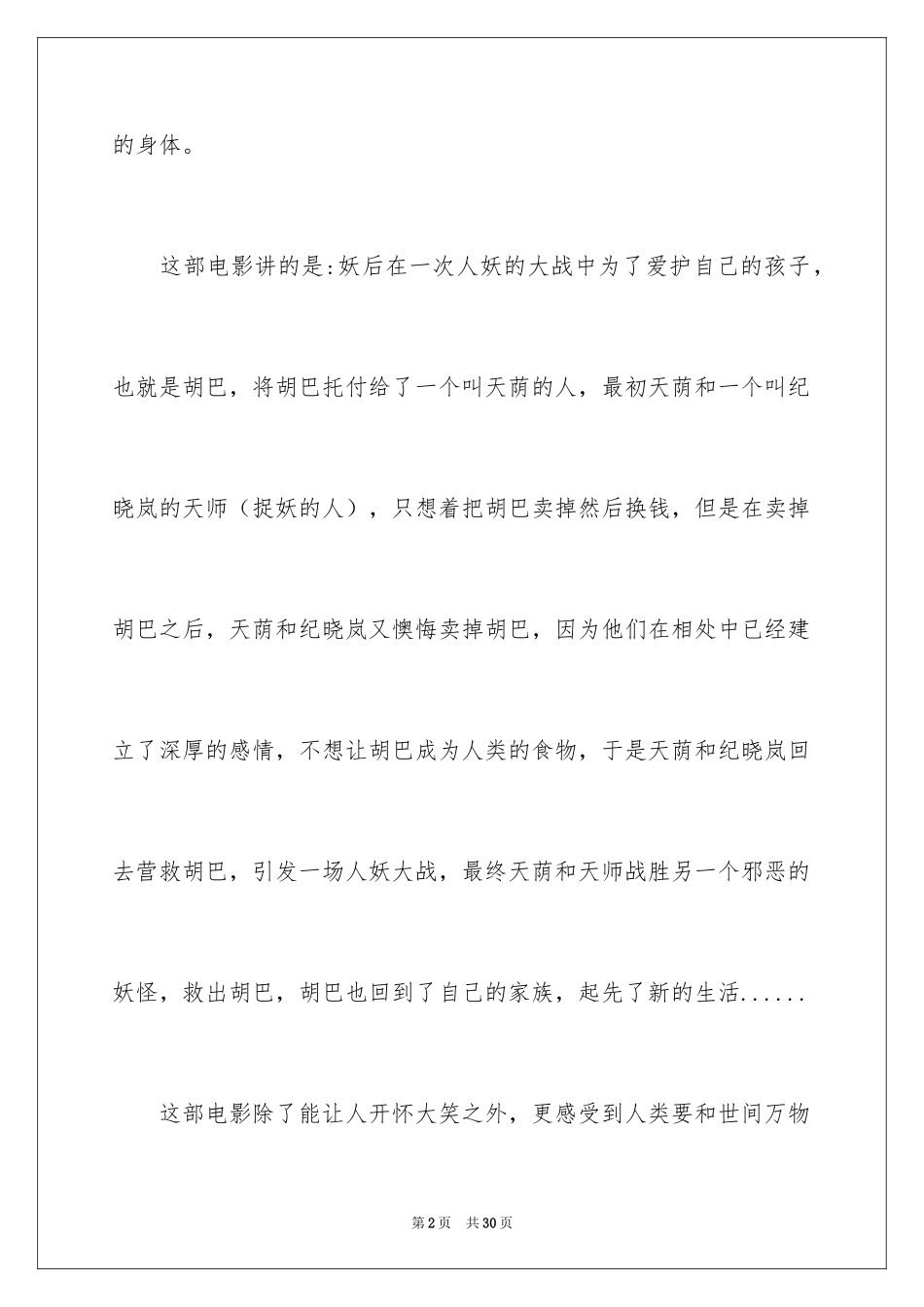 的身体。

这部电影讲的是:妖后在一次人妖的大战中为了爱护自己的孩子，也就是胡巴，将胡巴托付给了一个叫天荫的人，最初天荫和一个叫纪晓岚的天师（捉妖的人），只想着把胡巴卖掉然后换钱，但是在卖掉胡巴之后，天荫和纪晓岚又懊悔卖掉胡巴，因为他们在相处中已经建立了深厚的感情，不想让胡巴成为人类的食物，于是天荫和纪晓岚回去营救胡巴，引发一场人妖大战，最终天荫和天师战胜另一个邪恶的妖怪，救出胡巴，胡巴也回到了自己的家族，起先了新的生活......

这部电影除了能让人开怀大笑之外，更感受到人类要和世间万物

第2页 共30页